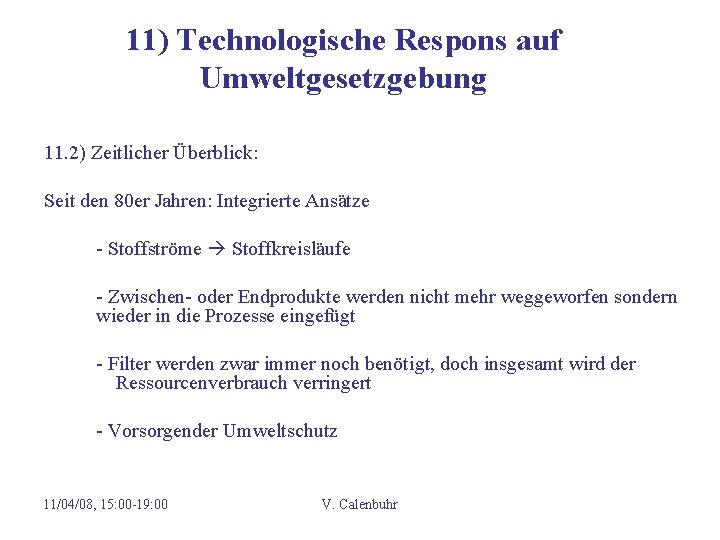 11) Technologische Respons auf Umweltgesetzgebung

11.2) Zeitlicher Überblick:

Seit den 80er Jahren: Integrierte Ansätze

- Stoffströme → Stoffkreisläufe

- Zwischen- oder Endprodukte werden nicht mehr weggeworfen sondern wieder in die Prozesse eingefügt

- Filter werden zwar immer noch benötigt, doch insgesamt wird der Ressourcenverbrauch verringert

- Vorsorgender Umweltschutz

11/04/08, 15:00-19:00

V. Calenbuhr